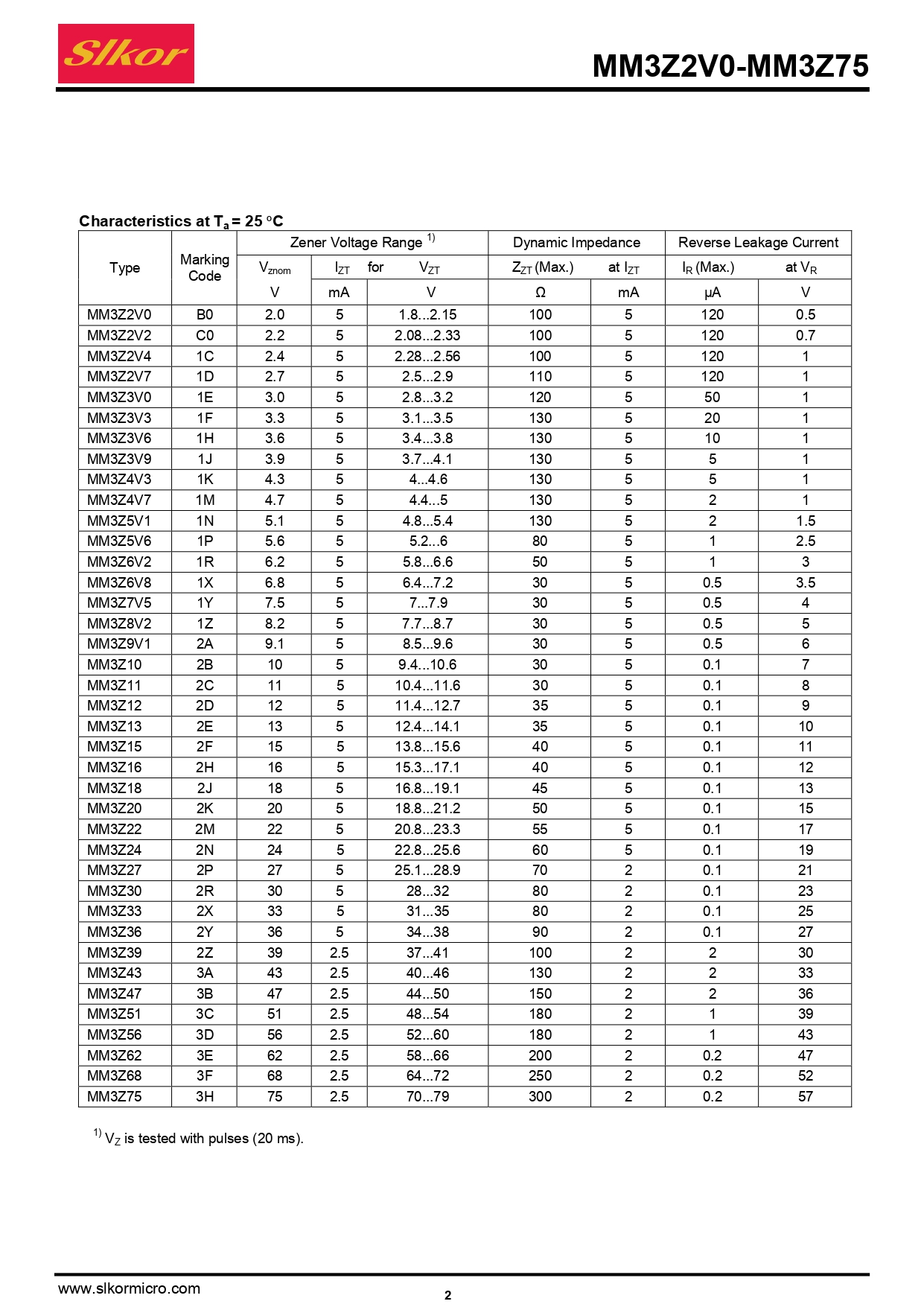 Slkor

MM3Z2V0-MM3Z75

Characteristics at $T_a$ = 25 °C

| Type | Marking Code | Zener Voltage Range $^{1)}$ | | | Dynamic Impedance | | Reverse Leakage Current | |
|---|---|---|---|---|---|---|---|---|
| | | $V_{znom}$ | $I_{ZT}$ for | $V_{ZT}$ | $Z_{ZT}$ (Max.) | at $I_{ZT}$ | $I_R$ (Max.) | at $V_R$ |
| | | V | mA | V | Ω | mA | μA | V |
| MM3Z2V0 | B0 | 2.0 | 5 | 1.8...2.15 | 100 | 5 | 120 | 0.5 |
| MM3Z2V2 | C0 | 2.2 | 5 | 2.08...2.33 | 100 | 5 | 120 | 0.7 |
| MM3Z2V4 | 1C | 2.4 | 5 | 2.28...2.56 | 100 | 5 | 120 | 1 |
| MM3Z2V7 | 1D | 2.7 | 5 | 2.5...2.9 | 110 | 5 | 120 | 1 |
| MM3Z3V0 | 1E | 3.0 | 5 | 2.8...3.2 | 120 | 5 | 50 | 1 |
| MM3Z3V3 | 1F | 3.3 | 5 | 3.1...3.5 | 130 | 5 | 20 | 1 |
| MM3Z3V6 | 1H | 3.6 | 5 | 3.4...3.8 | 130 | 5 | 10 | 1 |
| MM3Z3V9 | 1J | 3.9 | 5 | 3.7...4.1 | 130 | 5 | 5 | 1 |
| MM3Z4V3 | 1K | 4.3 | 5 | 4...4.6 | 130 | 5 | 5 | 1 |
| MM3Z4V7 | 1M | 4.7 | 5 | 4.4...5 | 130 | 5 | 2 | 1 |
| MM3Z5V1 | 1N | 5.1 | 5 | 4.8...5.4 | 130 | 5 | 2 | 1.5 |
| MM3Z5V6 | 1P | 5.6 | 5 | 5.2...6 | 80 | 5 | 1 | 2.5 |
| MM3Z6V2 | 1R | 6.2 | 5 | 5.8...6.6 | 50 | 5 | 1 | 3 |
| MM3Z6V8 | 1X | 6.8 | 5 | 6.4...7.2 | 30 | 5 | 0.5 | 3.5 |
| MM3Z7V5 | 1Y | 7.5 | 5 | 7...7.9 | 30 | 5 | 0.5 | 4 |
| MM3Z8V2 | 1Z | 8.2 | 5 | 7.7...8.7 | 30 | 5 | 0.5 | 5 |
| MM3Z9V1 | 2A | 9.1 | 5 | 8.5...9.6 | 30 | 5 | 0.5 | 6 |
| MM3Z10 | 2B | 10 | 5 | 9.4...10.6 | 30 | 5 | 0.1 | 7 |
| MM3Z11 | 2C | 11 | 5 | 10.4...11.6 | 30 | 5 | 0.1 | 8 |
| MM3Z12 | 2D | 12 | 5 | 11.4...12.7 | 35 | 5 | 0.1 | 9 |
| MM3Z13 | 2E | 13 | 5 | 12.4...14.1 | 35 | 5 | 0.1 | 10 |
| MM3Z15 | 2F | 15 | 5 | 13.8...15.6 | 40 | 5 | 0.1 | 11 |
| MM3Z16 | 2H | 16 | 5 | 15.3...17.1 | 40 | 5 | 0.1 | 12 |
| MM3Z18 | 2J | 18 | 5 | 16.8...19.1 | 45 | 5 | 0.1 | 13 |
| MM3Z20 | 2K | 20 | 5 | 18.8...21.2 | 50 | 5 | 0.1 | 15 |
| MM3Z22 | 2M | 22 | 5 | 20.8...23.3 | 55 | 5 | 0.1 | 17 |
| MM3Z24 | 2N | 24 | 5 | 22.8...25.6 | 60 | 5 | 0.1 | 19 |
| MM3Z27 | 2P | 27 | 5 | 25.1...28.9 | 70 | 2 | 0.1 | 21 |
| MM3Z30 | 2R | 30 | 5 | 28...32 | 80 | 2 | 0.1 | 23 |
| MM3Z33 | 2X | 33 | 5 | 31...35 | 80 | 2 | 0.1 | 25 |
| MM3Z36 | 2Y | 36 | 5 | 34...38 | 90 | 2 | 0.1 | 27 |
| MM3Z39 | 2Z | 39 | 2.5 | 37...41 | 100 | 2 | 2 | 30 |
| MM3Z43 | 3A | 43 | 2.5 | 40...46 | 130 | 2 | 2 | 33 |
| MM3Z47 | 3B | 47 | 2.5 | 44...50 | 150 | 2 | 2 | 36 |
| MM3Z51 | 3C | 51 | 2.5 | 48...54 | 180 | 2 | 1 | 39 |
| MM3Z56 | 3D | 56 | 2.5 | 52...60 | 180 | 2 | 1 | 43 |
| MM3Z62 | 3E | 62 | 2.5 | 58...66 | 200 | 2 | 0.2 | 47 |
| MM3Z68 | 3F | 68 | 2.5 | 64...72 | 250 | 2 | 0.2 | 52 |
| MM3Z75 | 3H | 75 | 2.5 | 70...79 | 300 | 2 | 0.2 | 57 |

$^{1)}$ $V_Z$ is tested with pulses (20 ms).

www.slkormicro.com

2